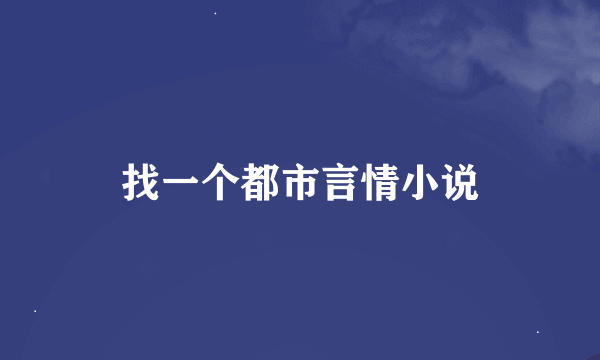 找一个都市言情小说